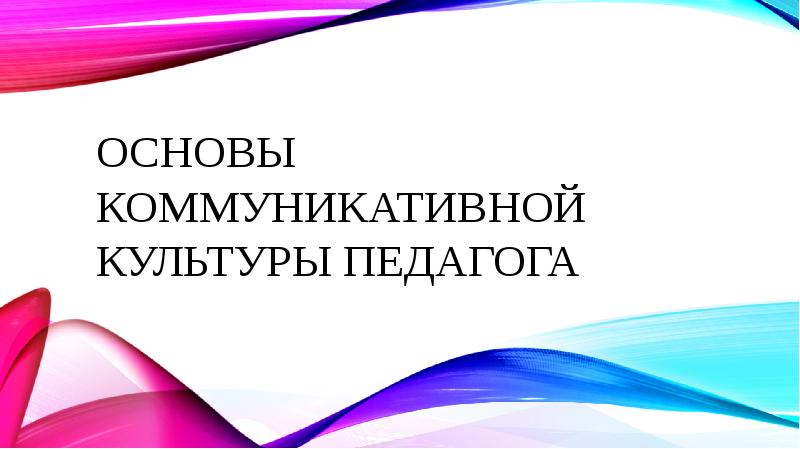 ОСНОВЫ КОММУНИКАТИВНОЙ КУЛЬТУРЫ ПЕДАГОГА